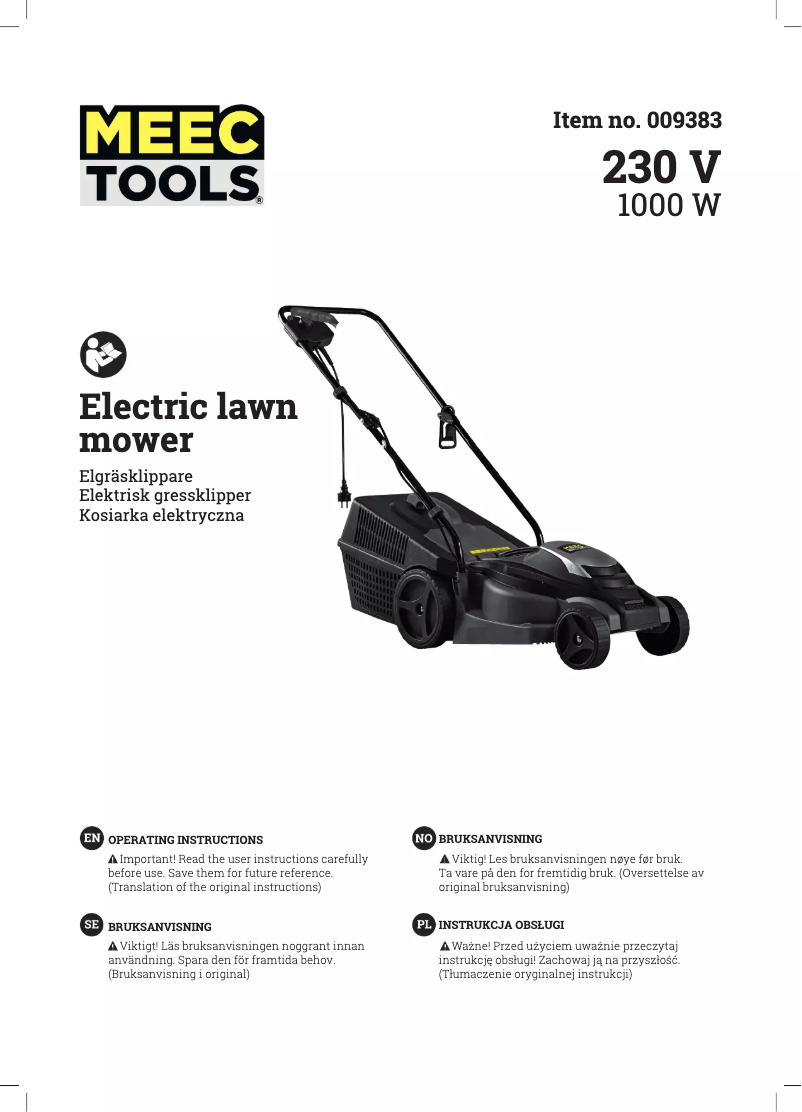 MEEC TOOLS®

Item no. 009383

230 V
1000 W

Electric lawn mower

Elgräsklippare
Elektrisk gressklipper
Kosiarka elektryczna

EN OPERATING INSTRUCTIONS
Important! Read the user instructions carefully before use. Save them for future reference. (Translation of the original instructions)

SE BRUKSANVISNING
Viktigt! Läs bruksanvisningen noggrant innan användning. Spara den för framtida behov. (Bruksanvisning i original)

NO BRUKSANVISNING
Viktig! Les bruksanvisningen nøye før bruk. Ta vare på den for fremtidig bruk. (Oversettelse av original bruksanvisning)

PL INSTRUKCJA OBSŁUGI
Ważne! Przed użyciem uważnie przeczytaj instrukcję obsługi! Zachowaj ją na przyszłość. (Tłumaczenie oryginalnej instrukcji)